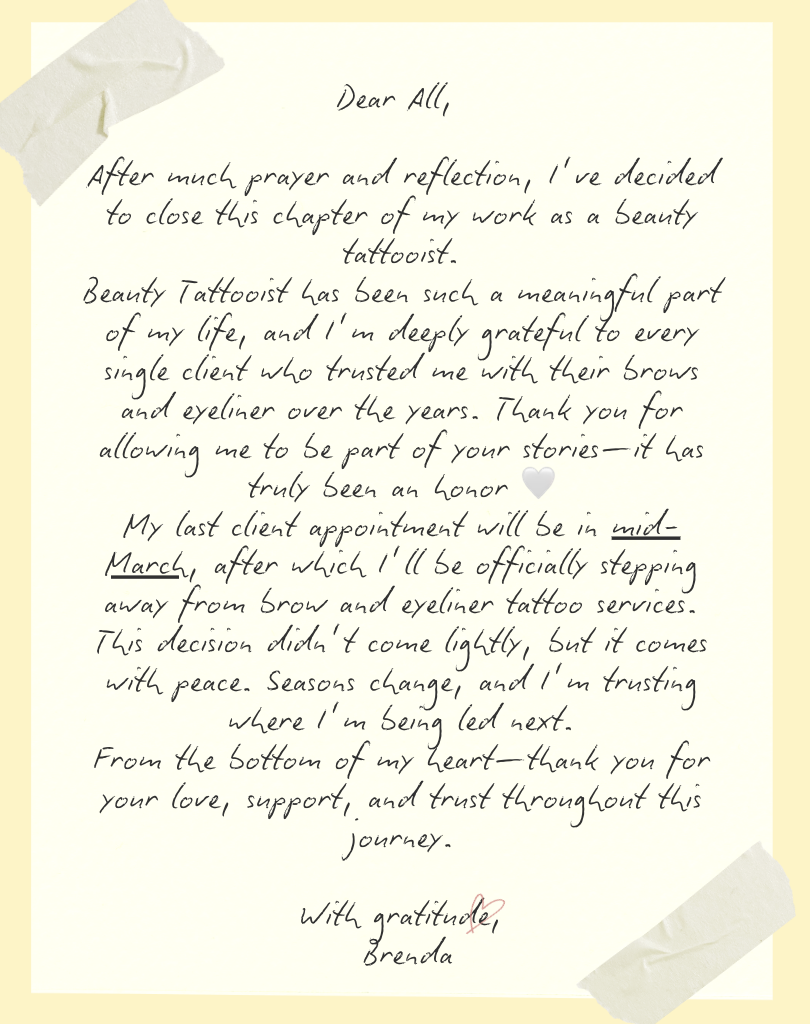 Dear All,

After much prayer and reflection, I've decided to close this chapter of my work as a beauty tattooist.
Beauty Tattooist has been such a meaningful part of my life, and I'm deeply grateful to every single client who trusted me with their brows and eyeliner over the years. Thank you for allowing me to be part of your stories—it has truly been an honor 🤍
My last client appointment will be in mid-March, after which I'll be officially stepping away from brow and eyeliner tattoo services.
This decision didn't come lightly, but it comes with peace. Seasons change, and I'm trusting where I'm being led next.
From the bottom of my heart—thank you for your love, support, and trust throughout this journey.

With gratitude,
Brenda